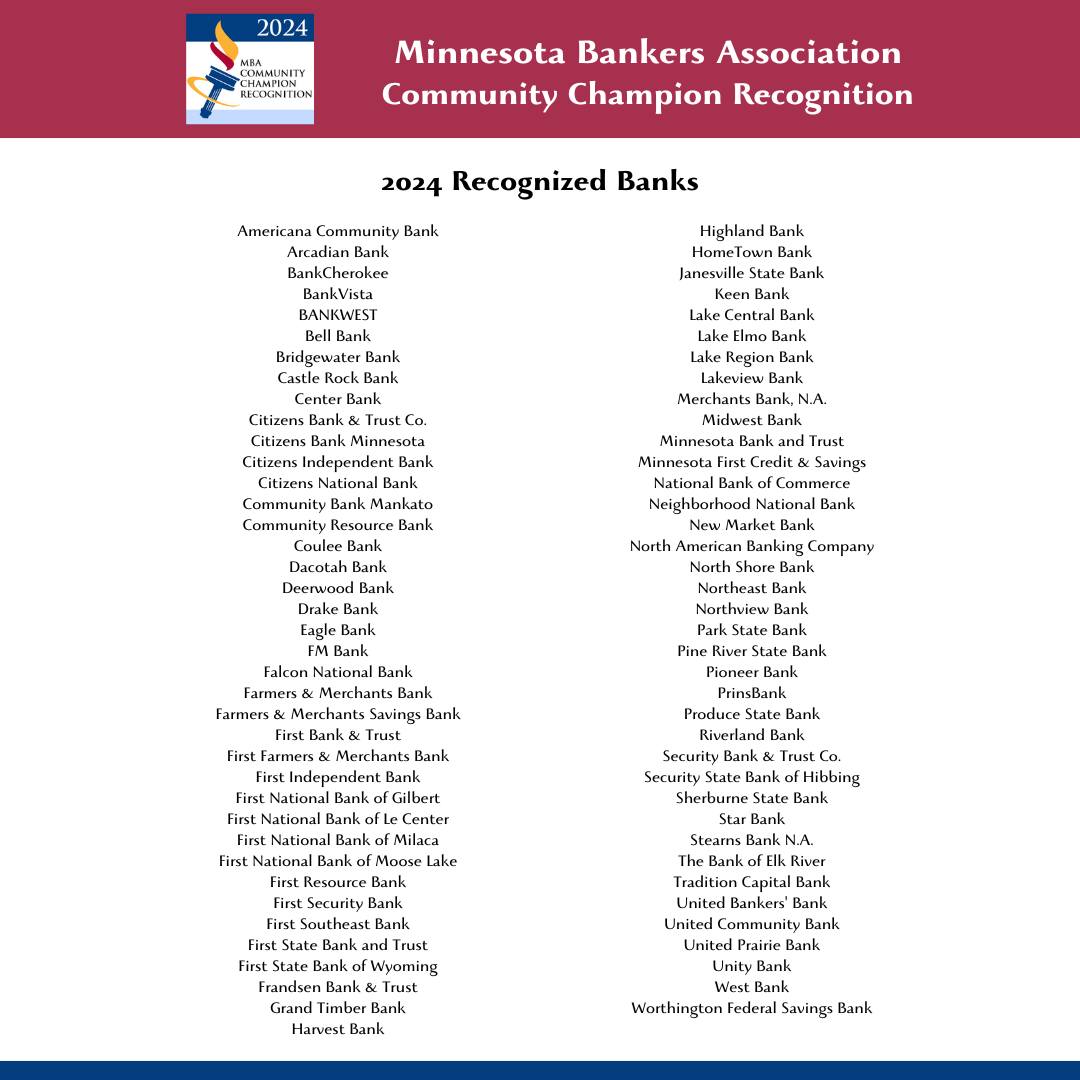 2024
MBA COMMUNITY CHAMPION RECOGNITION

Minnesota Bankers Association
Community Champion Recognition

2024 Recognized Banks

Americana Community Bank
Arcadian Bank
BankCherokee
BankVista
BANKWEST
Bell Bank
Bridgewater Bank
Castle Rock Bank
Center Bank
Citizens Bank & Trust Co.
Citizens Bank Minnesota
Citizens Independent Bank
Citizens National Bank
Community Bank Mankato
Community Resource Bank
Coulee Bank
Dacotah Bank
Deerwood Bank
Drake Bank
Eagle Bank
FM Bank
Falcon National Bank
Farmers & Merchants Bank
Farmers & Merchants Savings Bank
First Bank & Trust
First Farmers & Merchants Bank
First Independent Bank
First National Bank of Gilbert
First National Bank of Le Center
First National Bank of Milaca
First National Bank of Moose Lake
First Resource Bank
First Security Bank
First Southeast Bank
First State Bank and Trust
First State Bank of Wyoming
Frandsen Bank & Trust
Grand Timber Bank
Harvest Bank

Highland Bank
HomeTown Bank
Janesville State Bank
Keen Bank
Lake Central Bank
Lake Elmo Bank
Lake Region Bank
Lakeview Bank
Merchants Bank, N.A.
Midwest Bank
Minnesota Bank and Trust
Minnesota First Credit & Savings
National Bank of Commerce
Neighborhood National Bank
New Market Bank
North American Banking Company
North Shore Bank
Northeast Bank
Northview Bank
Park State Bank
Pine River State Bank
Pioneer Bank
PrinsBank
Produce State Bank
Riverland Bank
Security Bank & Trust Co.
Security State Bank of Hibbing
Sherburne State Bank
Star Bank
Stearns Bank N.A.
The Bank of Elk River
Tradition Capital Bank
United Bankers' Bank
United Community Bank
United Prairie Bank
Unity Bank
West Bank
Worthington Federal Savings Bank